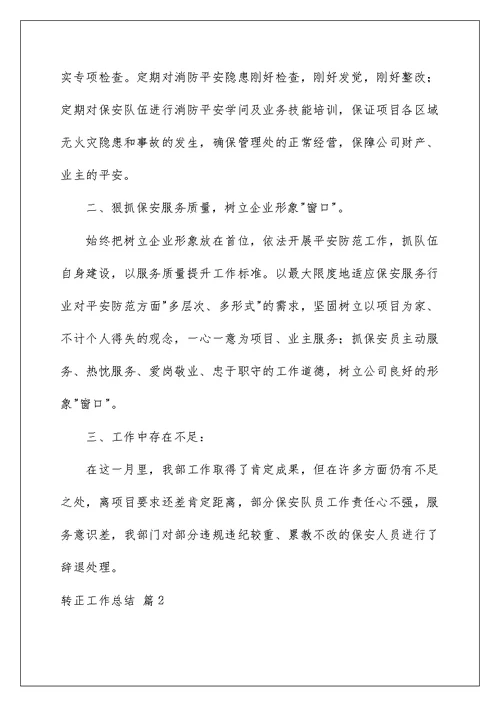 实专项检查。定期对消防平安隐患刚好检查，刚好发觉，刚好整改；定期对保安队伍进行消防平安学问及业务技能培训，保证项目各区域无火灾隐患和事故的发生，确保管理处的正常经营，保障公司财产、业主的平安。

二、狠抓保安服务质量，树立企业形象"窗口"。

始终把树立企业形象放在首位，依法开展平安防范工作，抓队伍自身建设，以服务质量提升工作标准。以最大限度地适应保安服务行业对平安防范方面"多层次、多形式"的需求，坚固树立以项目为家、不计个人得失的观念，一心一意为项目、业主服务；抓保安员主动服务、热忱服务、爱岗敬业、忠于职守的工作道德，树立公司良好的形象"窗口"。

三、工作中存在不足：

在这一月里，我部工作取得了肯定成果，但在许多方面仍有不足之处，离项目要求还差肯定距离，部分保安队员工作责任心不强，服务意识差，我部门对部分违规违纪较重、累教不改的保安人员进行了辞退处理。

转正工作总结 篇2